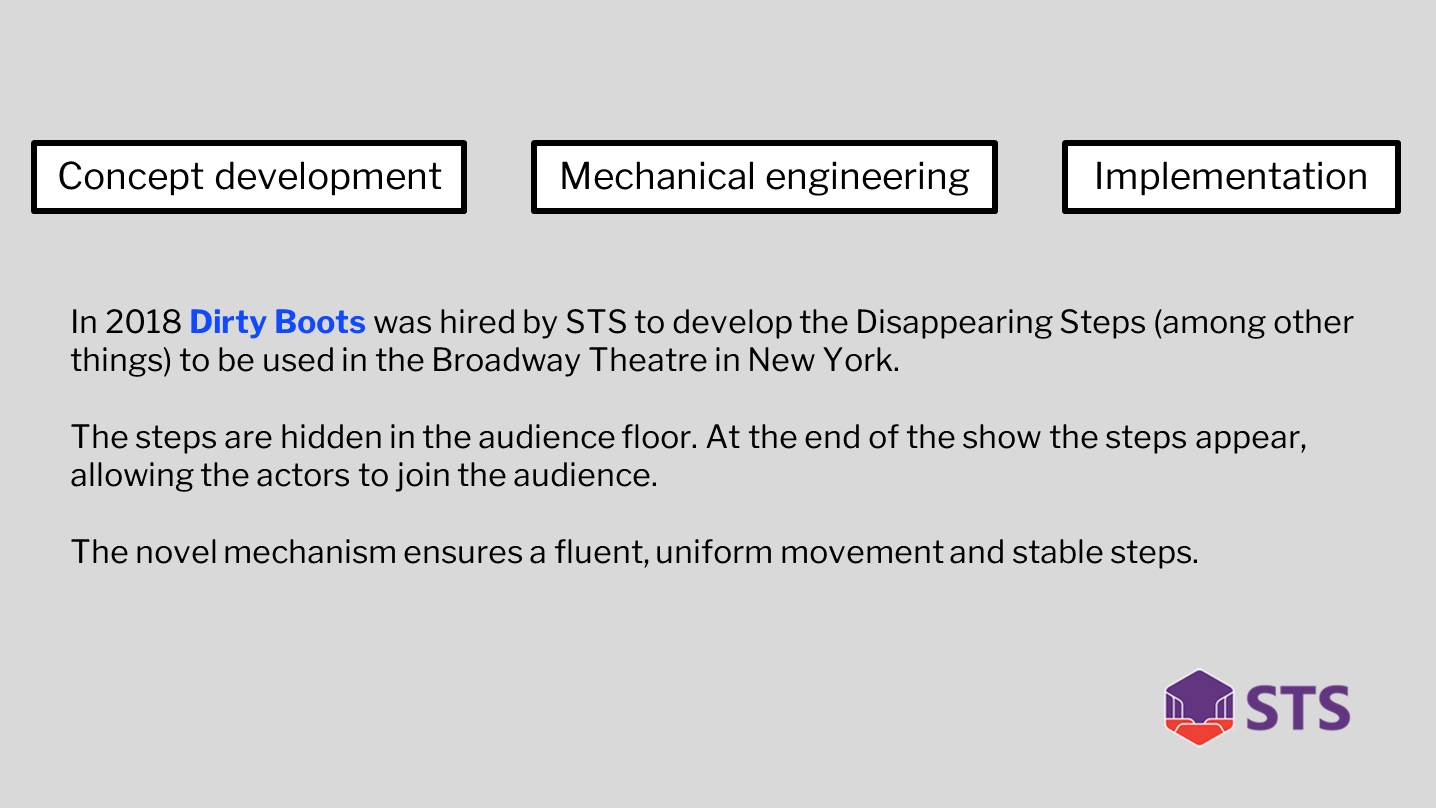 Concept development

Mechanical engineering

Implementation

In 2018 Dirty Boots was hired by STS to develop the Disappearing Steps (among other things) to be used in the Broadway Theatre in New York.

The steps are hidden in the audience floor. At the end of the show the steps appear, allowing the actors to join the audience.

The novel mechanism ensures a fluent, uniform movement and stable steps.

STS